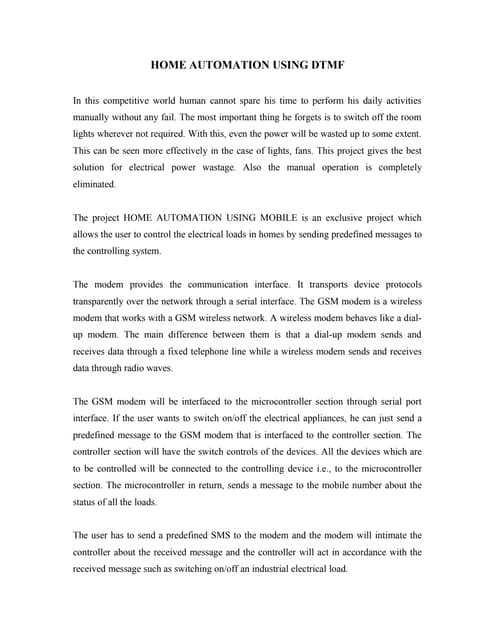 HOME AUTOMATION USING DTMF

In this competitive world human cannot spare his time to perform his daily activities manually without any fail. The most important thing he forgets is to switch off the room lights wherever not required. With this, even the power will be wasted up to some extent. This can be seen more effectively in the case of lights, fans. This project gives the best solution for electrical power wastage. Also the manual operation is completely eliminated.

The project HOME AUTOMATION USING MOBILE is an exclusive project which allows the user to control the electrical loads in homes by sending predefined messages to the controlling system.

The modem provides the communication interface. It transports device protocols transparently over the network through a serial interface. The GSM modem is a wireless modem that works with a GSM wireless network. A wireless modem behaves like a dial-up modem. The main difference between them is that a dial-up modem sends and receives data through a fixed telephone line while a wireless modem sends and receives data through radio waves.

The GSM modem will be interfaced to the microcontroller section through serial port interface. If the user wants to switch on/off the electrical appliances, he can just send a predefined message to the GSM modem that is interfaced to the controller section. The controller section will have the switch controls of the devices. All the devices which are to be controlled will be connected to the controlling device i.e., to the microcontroller section. The microcontroller in return, sends a message to the mobile number about the status of all the loads.

The user has to send a predefined SMS to the modem and the modem will intimate the controller about the received message and the controller will act in accordance with the received message such as switching on/off an industrial electrical load.